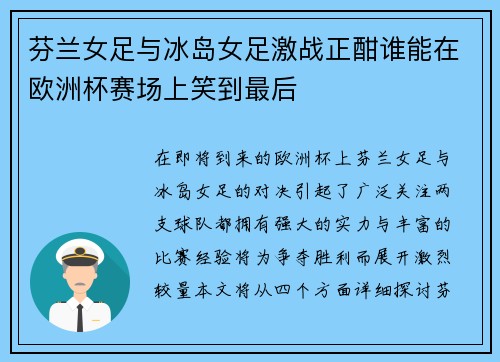 芬兰女足与冰岛女足激战正酣谁能在欧洲杯赛场上笑到最后

在即将到来的欧洲杯上芬兰女足与冰岛女足的对决引起了广泛关注两支球队都拥有强大的实力与丰富的比赛经验将为争夺胜利而展开激烈较量本文将从四个方面详细探讨芬